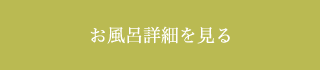 お風呂詳細を見る